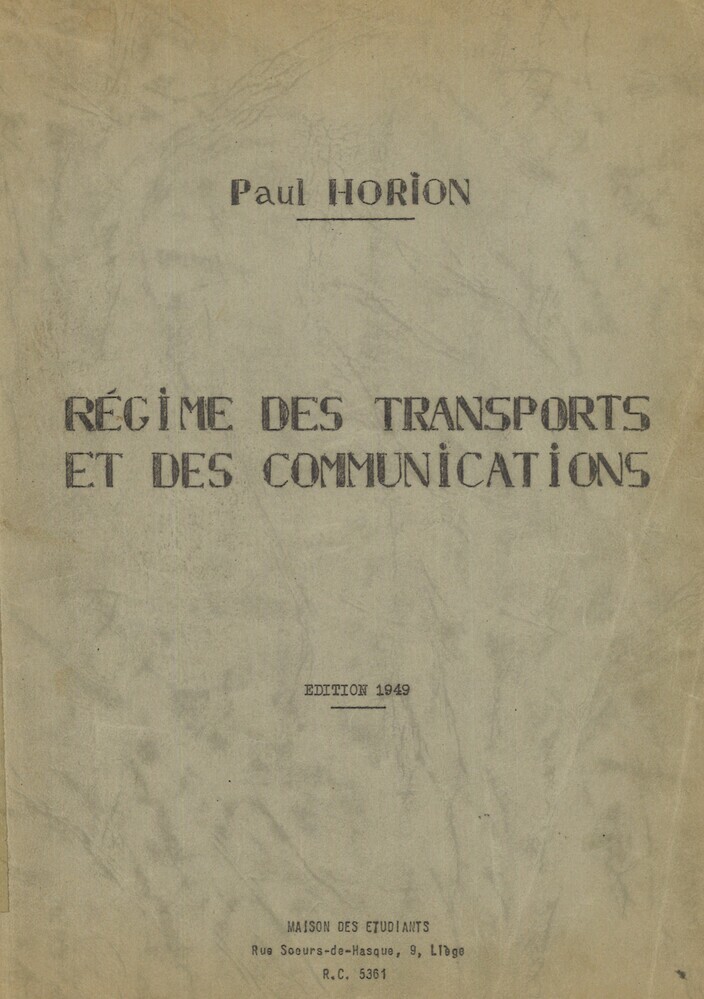 Paul HORION

RÉGIME DES TRANSPORTS ET DES COMMUNICATIONS

EDITION 1949

MAISON DES ETUDIANTS
Rue Soeurs-de-Hasque, 9, Liège
R.C. 5361